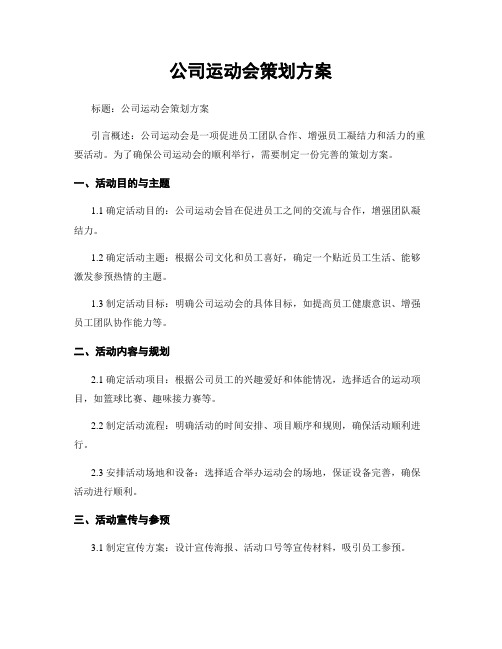 公司运动会策划方案

标题：公司运动会策划方案

引言概述：公司运动会是一项促进员工团队合作、增强员工凝结力和活力的重要活动。为了确保公司运动会的顺利举行，需要制定一份完善的策划方案。

一、活动目的与主题

1.1 确定活动目的：公司运动会旨在促进员工之间的交流与合作，增强团队凝结力。

1.2 确定活动主题：根据公司文化和员工喜好，确定一个贴近员工生活、能够激发参预热情的主题。

1.3 制定活动目标：明确公司运动会的具体目标，如提高员工健康意识、增强员工团队协作能力等。

二、活动内容与规划

2.1 确定活动项目：根据公司员工的兴趣爱好和体能情况，选择适合的运动项目，如篮球比赛、趣味接力赛等。

2.2 制定活动流程：明确活动的时间安排、项目顺序和规则，确保活动顺利进行。

2.3 安排活动场地和设备：选择适合举办运动会的场地，保证设备完善，确保活动进行顺利。

三、活动宣传与参预

3.1 制定宣传方案：设计宣传海报、活动口号等宣传材料，吸引员工参预。